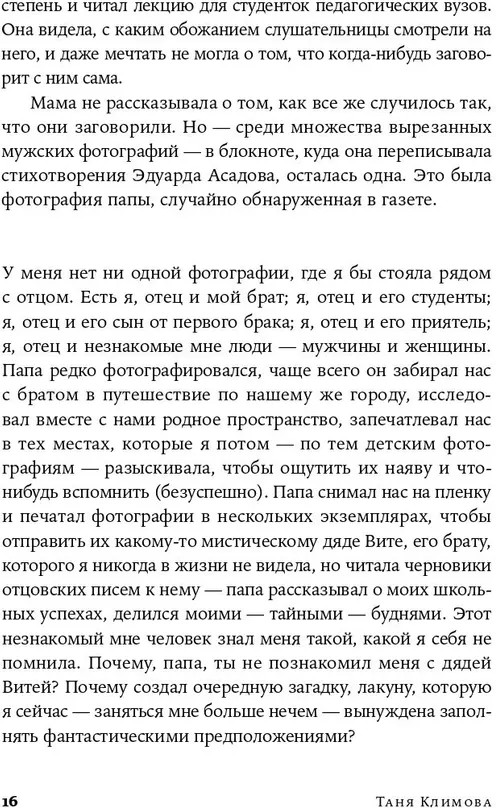 степень и читал лекцию для студенток педагогических вузов. Она видела, с каким обожанием слушательницы смотрели на него, и даже мечтать не могла о том, что когда-нибудь заговорит с ним сама.

Мама не рассказывала о том, как все же случилось так, что они заговорили. Но — среди множества вырезанных мужских фотографий — в блокноте, куда она переписывала стихотворения Эдуарда Асадова, осталась одна. Это была фотография папы, случайно обнаруженная в газете.

У меня нет ни одной фотографии, где я бы стояла рядом с отцом. Есть я, отец и мой брат; я, отец и его студенты; я, отец и его сын от первого брака; я, отец и его приятель; я, отец и незнакомые мне люди — мужчины и женщины. Папа редко фотографировался, чаще всего он забирал нас с братом в путешествие по нашему же городу, исследовал вместе с нами родное пространство, запечатлевал нас в тех местах, которые я потом — по тем детским фотографиям — разыскивала, чтобы ощутить их наяву и что-нибудь вспомнить (безуспешно). Папа снимал нас на пленку и печатал фотографии в нескольких экземплярах, чтобы отправить их какому-то мистическому дяде Вите, его брату, которого я никогда в жизни не видела, но читала черновики отцовских писем к нему — папа рассказывал о моих школьных успехах, делился моими — тайными — буднями. Этот незнакомый мне человек знал меня такой, какой я себя не помнила. Почему, папа, ты не познакомил меня с дядей Витей? Почему создал очередную загадку, лакуну, которую я сейчас — заняться мне больше нечем — вынуждена заполнять фантастическими предположениями?

16 Таня Климова